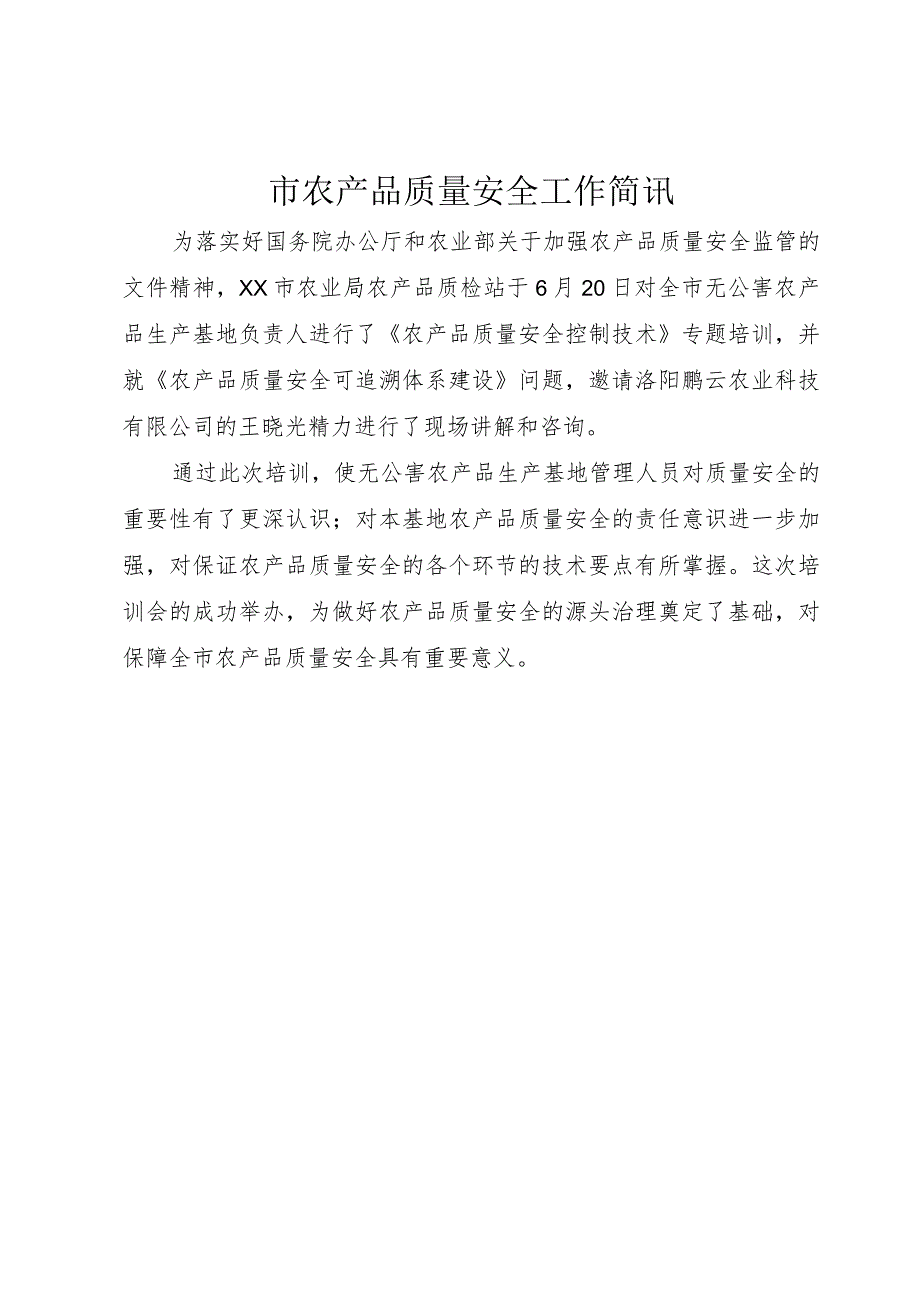 市农产品质量安全工作简讯

为落实好国务院办公厅和农业部关于加强农产品质量安全监管的文件精神，XX市农业局农产品质检站于6月20日对全市无公害农产品生产基地负责人进行了《农产品质量安全控制技术》专题培训，并就《农产品质量安全可追溯体系建设》问题，邀请洛阳鹏云农业科技有限公司的王晓光精力进行了现场讲解和咨询。

通过此次培训，使无公害农产品生产基地管理人员对质量安全的重要性有了更深认识；对本基地农产品质量安全的责任意识进一步加强，对保证农产品质量安全的各个环节的技术要点有所掌握。这次培训会的成功举办，为做好农产品质量安全的源头治理奠定了基础，对保障全市农产品质量安全具有重要意义。